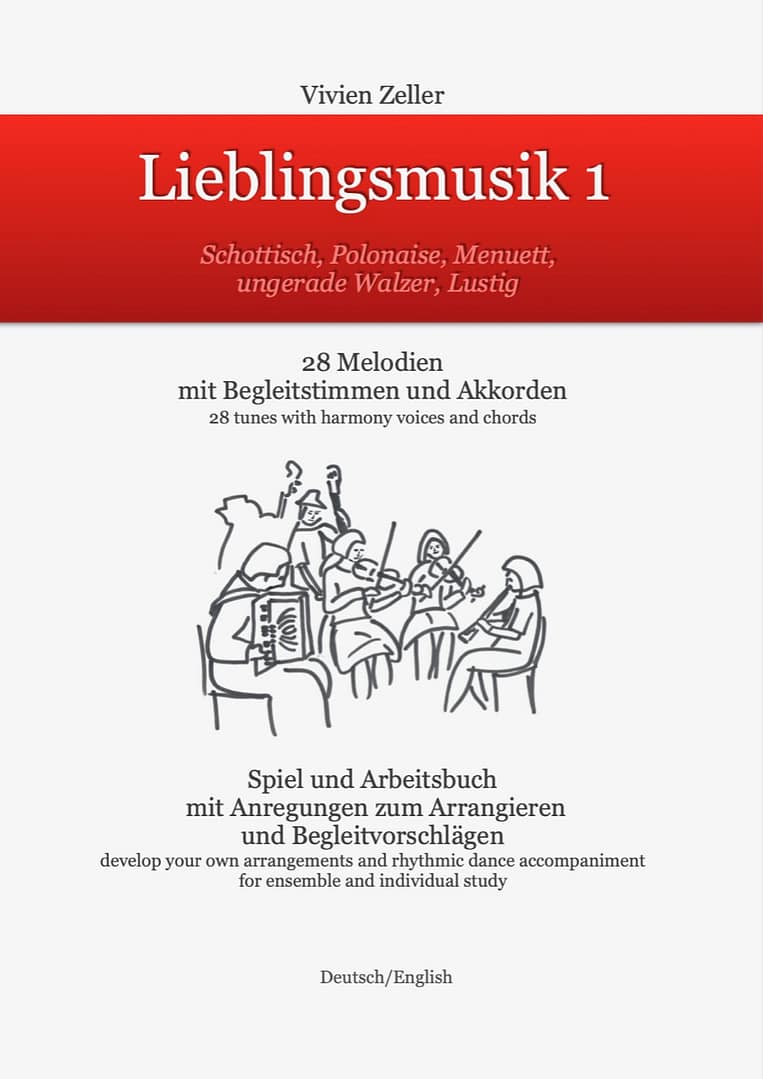 Vivien Zeller

Lieblingsmusik 1

Schottisch, Polonaise, Menuett, ungerade Walzer, Lustig

28 Melodien
mit Begleitstimmen und Akkorden
28 tunes with harmony voices and chords

Spiel und Arbeitsbuch
mit Anregungen zum Arrangieren
und Begleitvorschlägen
develop your own arrangements and rhythmic dance accompaniment
for ensemble and individual study

Deutsch/English